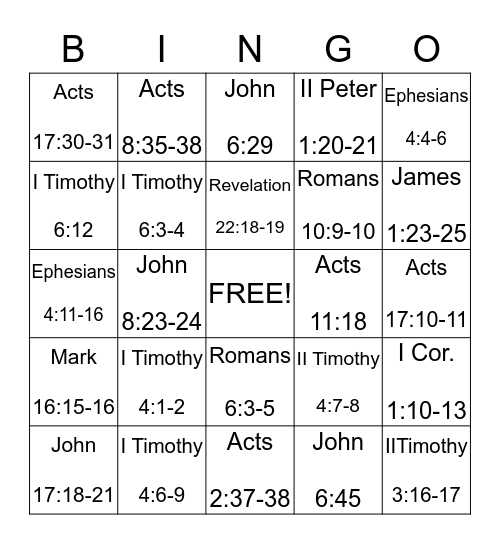 | B | I | N | G | O |
|---|---|---|---|---|
| Acts 17:30-31 | Acts 8:35-38 | John 6:29 | II Peter 1:20-21 | Ephesians 4:4-6 |
| I Timothy 6:12 | I Timothy 6:3-4 | Revelation 22:18-19 | Romans 10:9-10 | James 1:23-25 |
| Ephesians 4:11-16 | John 8:23-24 | FREE! | Acts 11:18 | Acts 17:10-11 |
| Mark 16:15-16 | I Timothy 4:1-2 | Romans 6:3-5 | II Timothy 4:7-8 | I Cor. 1:10-13 |
| John 17:18-21 | I Timothy 4:6-9 | Acts 2:37-38 | John 6:45 | IITimothy 3:16-17 |